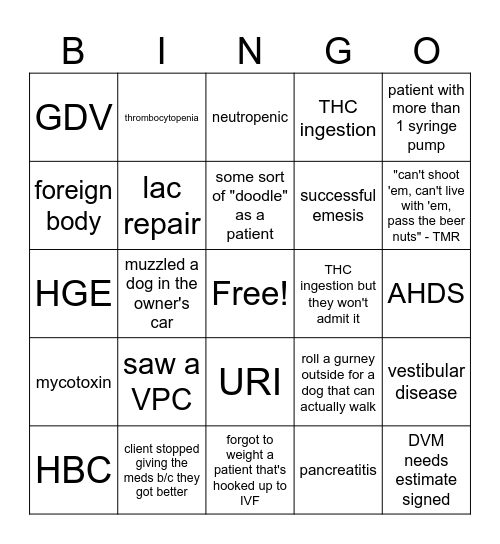 | B | I | N | G | O |
|---|---|---|---|---|
| GDV | thrombocytopenia | neutropenic | THC ingestion | patient with more than 1 syringe pump |
| foreign body | lac repair | some sort of "doodle" as a patient | successful emesis | "can't shoot 'em, can't live with 'em, pass the beer nuts" - TMR |
| HGE | muzzled a dog in the owner's car | Free! | THC ingestion but they won't admit it | AHDS |
| mycotoxin | saw a VPC | URI | roll a gurney outside for a dog that can actually walk | vestibular disease |
| HBC | client stopped giving the meds b/c they got better | forgot to weight a patient that's hooked up to IVF | pancreatitis | DVM needs estimate signed |